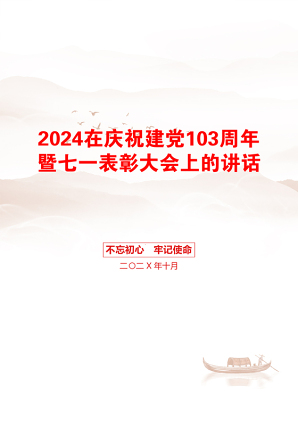 2024在庆祝建党103周年暨七一表彰大会上的讲话

不忘初心　牢记使命

二〇二X年十月